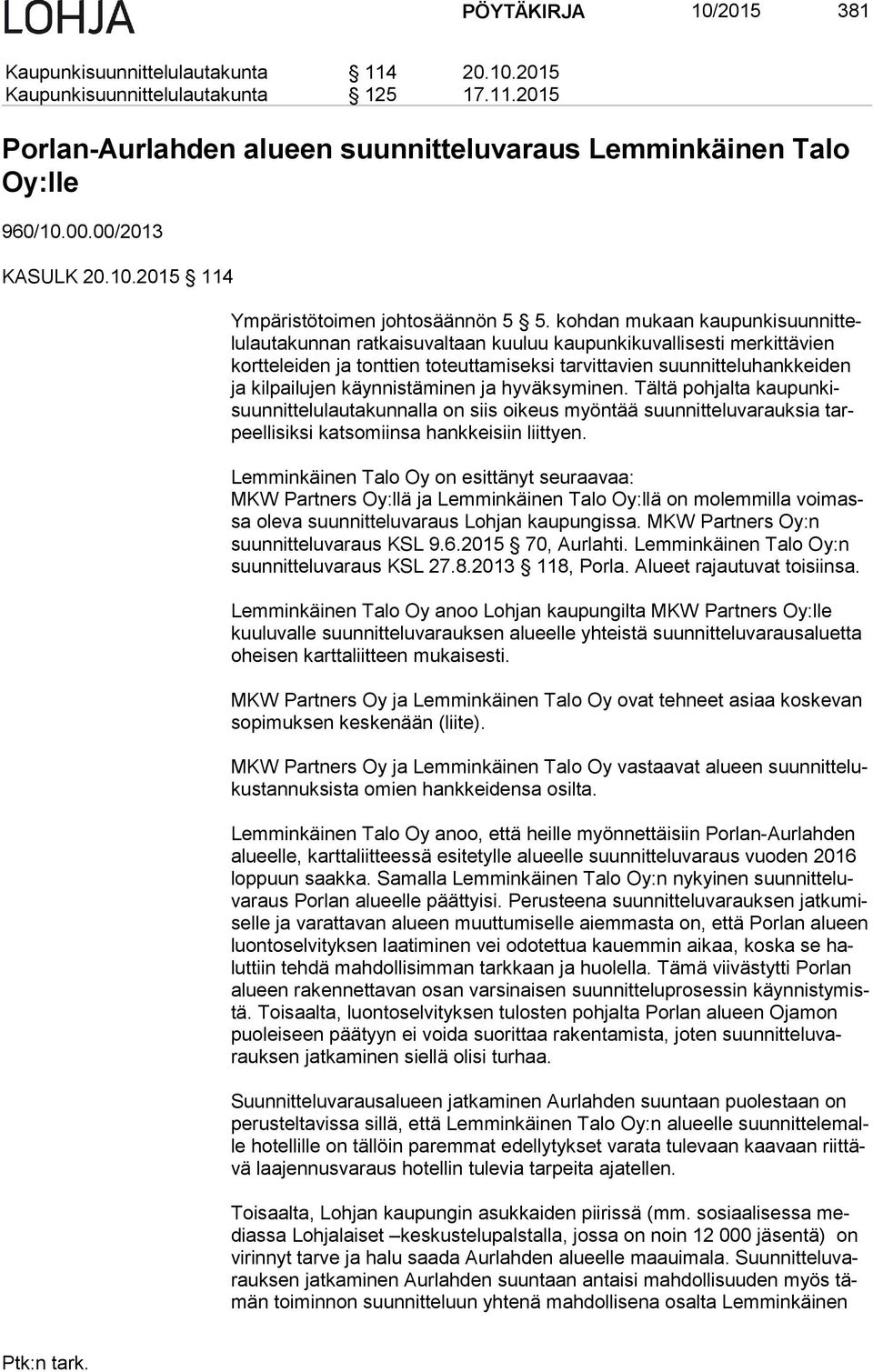 LOHJA PÖYTÄKIRJA 10/2015 381

Kaupunkisuunnittelulautakunta § 114 20.10.2015
Kaupunkisuunnittelulautakunta § 125 17.11.2015

Porlan-Aurlahden alueen suunnitteluvaraus Lemminkäinen Talo Oy:lle

960/10.00.00/2013

KASULK 20.10.2015 § 114

Ympäristötoimen johtosäännön 5 § 5. kohdan mukaan kaupunkisuunnittelulautakunnan ratkaisuvaltaan kuuluu kaupunkikuvallisesti merkittävien kortteleiden ja tonttien toteuttamiseksi tarvittavien suunnitteluhankkeiden ja kilpailujen käynnistäminen ja hyväksyminen. Tältä pohjalta kaupunkisuunnittelulautakunnalla on siis oikeus myöntää suunnitteluvarauksia tarpeellisiksi katsomiinsa hankkeisiin liittyen.

Lemminkäinen Talo Oy on esittänyt seuraavaa:
MKW Partners Oy:llä ja Lemminkäinen Talo Oy:llä on molemmilla voimassa oleva suunnitteluvaraus Lohjan kaupungissa. MKW Partners Oy:n suunnitteluvaraus KSL 9.6.2015 § 70, Aurlahti. Lemminkäinen Talo Oy:n suunnitteluvaraus KSL 27.8.2013 § 118, Porla. Alueet rajautuvat toisiinsa.

Lemminkäinen Talo Oy anoo Lohjan kaupungilta MKW Partners Oy:lle kuuluvalle suunnitteluvarauksen alueelle yhteistä suunnitteluvarausaluetta oheisen karttaliitteen mukaisesti.

MKW Partners Oy ja Lemminkäinen Talo Oy ovat tehneet asiaa koskevan sopimuksen keskenään (liite).

MKW Partners Oy ja Lemminkäinen Talo Oy vastaavat alueen suunnittelukustannuksista omien hankkeidensa osilta.

Lemminkäinen Talo Oy anoo, että heille myönnettäisiin Porlan-Aurlahden alueelle, karttaliitteessä esitetylle alueelle suunnitteluvaraus vuoden 2016 loppuun saakka. Samalla Lemminkäinen Talo Oy:n nykyinen suunnitteluvaraus Porlan alueelle päättyisi. Perusteena suunnitteluvarauksen jatkumiselle ja varattavan alueen muuttumiselle aiemmasta on, että Porlan alueen luontoselvityksen laatiminen vei odotettua kauemmin aikaa, koska se haluttiin tehdä mahdollisimman tarkkaan ja huolella. Tämä viivästytti Porlan alueen rakennettavan osan varsinaisen suunnitteluprosessin käynnistymistä. Toisaalta, luontoselvityksen tulosten pohjalta Porlan alueen Ojamon puoleiseen päätyyn ei voida suorittaa rakentamista, joten suunnitteluvarauksen jatkaminen siellä olisi turhaa.

Suunnitteluvarausalueen jatkaminen Aurlahden suuntaan puolestaan on perusteltavissa sillä, että Lemminkäinen Talo Oy:n alueelle suunnittelemalle hotellille on tällöin paremmat edellytykset varata tulevaan kaavaan riittävä laajennusvaraus hotellin tulevia tarpeita ajatellen.

Toisaalta, Lohjan kaupungin asukkaiden piirissä (mm. sosiaalisessa mediassa Lohjalaiset –keskustelupalstalla, jossa on noin 12 000 jäsentä) on virinnyt tarve ja halu saada Aurlahden alueelle maauimala. Suunnitteluvarauksen jatkaminen Aurlahden suuntaan antaisi mahdollisuuden myös tämän toiminnon suunnitteluun yhtenä mahdollisena osalta Lemminkäinen

Ptk:n tark.